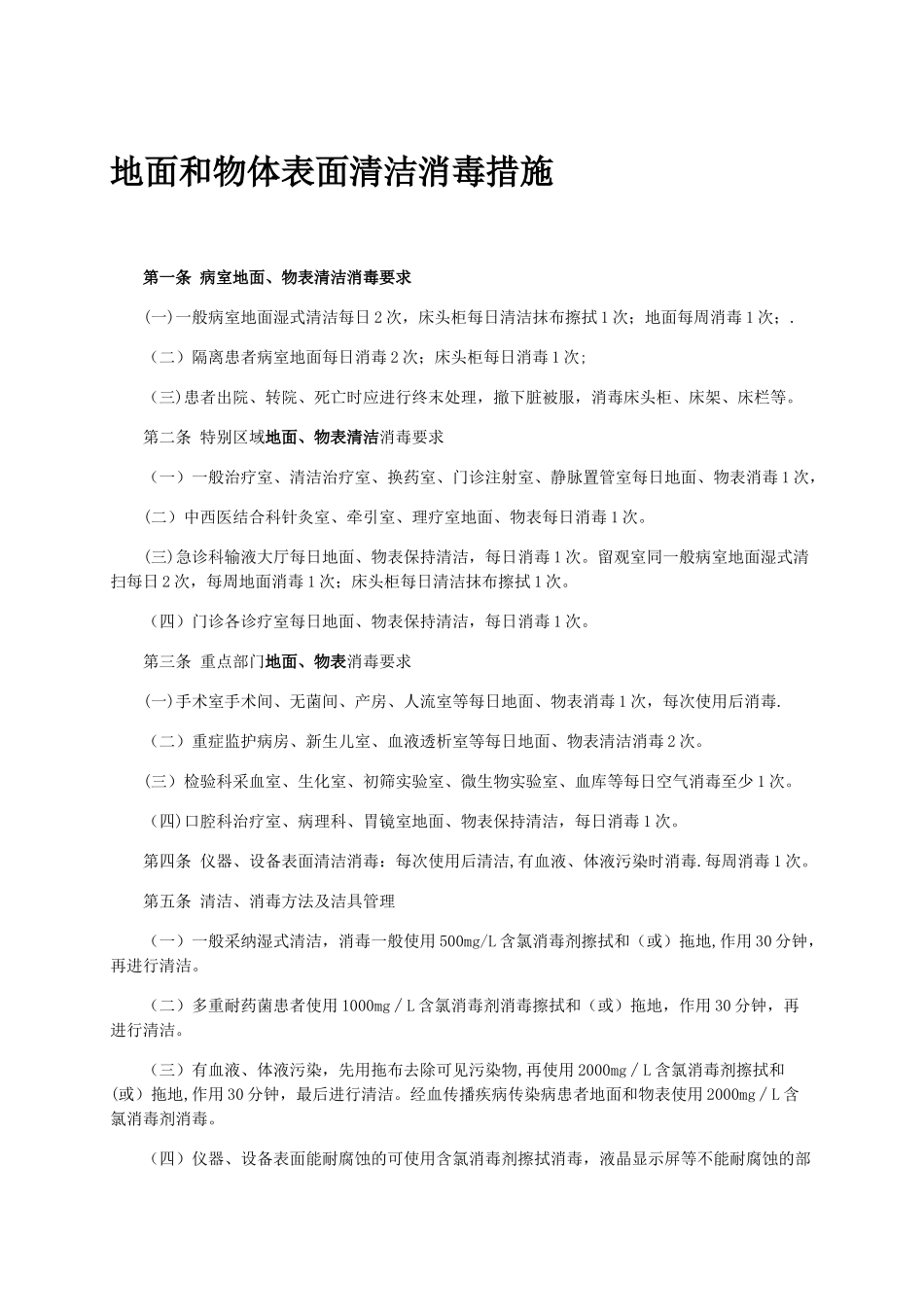 地面和物体表面清洁消毒措施

第一条 病室地面、物表清洁消毒要求

(一)一般病室地面湿式清洁每日2次，床头柜每日清洁抹布擦拭1次；地面每周消毒1次；.

（二）隔离患者病室地面每日消毒2次；床头柜每日消毒1次；

（三)患者出院、转院、死亡时应进行终末处理，撤下脏被服，消毒床头柜、床架、床栏等。

第二条 特别区域地面、物表清洁消毒要求

（一）一般治疗室、清洁治疗室、换药室、门诊注射室、静脉置管室每日地面、物表消毒1次，

(二）中西医结合科针灸室、牵引室、理疗室地面、物表每日消毒1次。

(三)急诊科输液大厅每日地面、物表保持清洁，每日消毒1次。留观室同一般病室地面湿式清扫每日2次，每周地面消毒1次；床头柜每日清洁抹布擦拭1次。

（四）门诊各诊疗室每日地面、物表保持清洁，每日消毒1次。

第三条 重点部门地面、物表消毒要求

(一)手术室手术间、无菌间、产房、人流室等每日地面、物表消毒1次，每次使用后消毒.

（二）重症监护病房、新生儿室、血液透析室等每日地面、物表清洁消毒2次。

(三）检验科采血室、生化室、初筛实验室、微生物实验室、血库等每日空气消毒至少1次。

（四)口腔科治疗室、病理科、胃镜室地面、物表保持清洁，每日消毒1次。

第四条 仪器、设备表面清洁消毒：每次使用后清洁,有血液、体液污染时消毒.每周消毒1次。

第五条 清洁、消毒方法及洁具管理

（一）一般采纳湿式清洁，消毒一般使用500mg/L含氯消毒剂擦拭和（或）拖地,作用30分钟，再进行清洁。

（二）多重耐药菌患者使用1000mg／L含氯消毒剂消毒擦拭和（或）拖地，作用30分钟，再进行清洁。

（三）有血液、体液污染，先用拖布去除可见污染物,再使用2000mg／L含氯消毒剂擦拭和（或）拖地,作用30分钟，最后进行清洁。经血传播疾病传染病患者地面和物表使用2000mg／L含氯消毒剂消毒。

（四）仪器、设备表面能耐腐蚀的可使用含氯消毒剂擦拭消毒，液晶显示屏等不能耐腐蚀的部